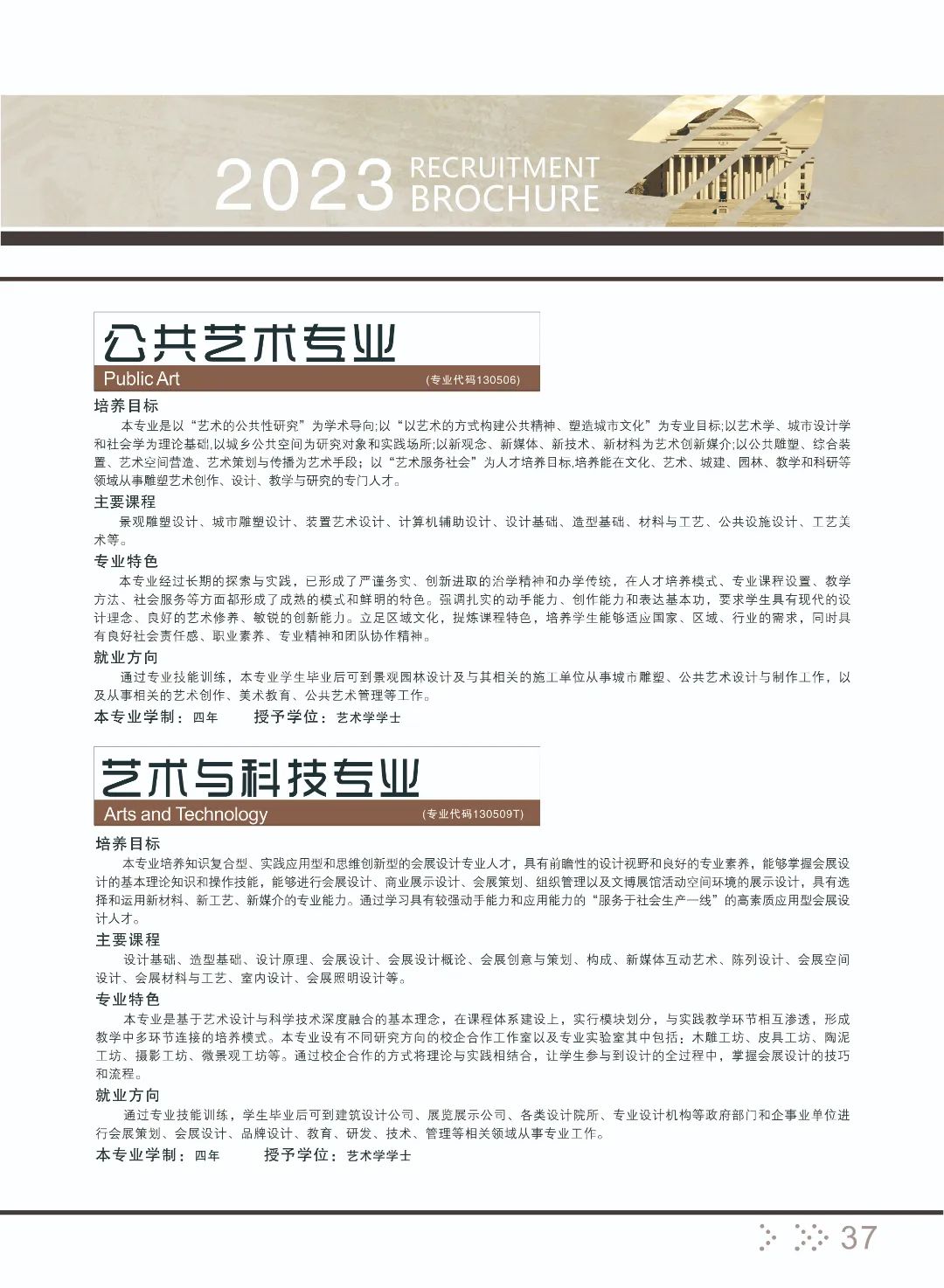 2023 RECRUITMENT BROCHURE

公共艺术专业
Public Art (专业代码130506)

培养目标
本专业是以“艺术的公共性研究”为学术导向;以“以艺术的方式构建公共精神、塑造城市文化”为专业目标;以艺术学、城市设计学和社会学为理论基础,以城乡公共空间为研究对象和实践场所;以新观念、新媒体、新技术、新材料为艺术创新媒介;以公共雕塑、综合装置、艺术空间营造、艺术策划与传播为艺术手段;以“艺术服务社会”为人才培养目标,培养能在文化、艺术、城建、园林、教学和科研等领域从事雕塑艺术创作、设计、教学与研究的专门人才。

主要课程
景观雕塑设计、城市雕塑设计、装置艺术设计、计算机辅助设计、设计基础、造型基础、材料与工艺、公共设施设计、工艺美术等。

专业特色
本专业经过长期的探索与实践,已形成了严谨务实、创新进取的治学精神和办学传统,在人才培养模式、专业课程设置、教学方法、社会服务等方面都形成了成熟的模式和鲜明的特色。强调扎实的动手能力、创作能力和表达基本功,要求学生具有现代的设计理念、良好的艺术修养、敏锐的创新能力。立足区域文化,提炼课程特色,培养学生能够适应国家、区域、行业的需求,同时具有良好社会责任感、职业素养、专业精神和团队协作精神。

就业方向
通过专业技能训练,本专业学生毕业后可到景观园林设计及与其相关的施工单位从事城市雕塑、公共艺术设计与制作工作,以及从事相关的艺术创作、美术教育、公共艺术管理等工作。

本专业学制:四年 授予学位:艺术学学士

艺术与科技专业
Arts and Technology (专业代码130509T)

培养目标
本专业培养知识复合型、实践应用型和思维创新型的会展设计专业人才,具有前瞻性的设计视野和良好的专业素养,能够掌握会展设计的基本理论知识和操作技能,能够进行会展设计、商业展示设计、会展策划、组织管理以及文博展馆活动空间环境的展示设计,具有选择和运用新材料、新工艺、新媒介的专业能力。通过学习具有较强动手能力和应用能力的“服务于社会生产一线”的高素质应用型会展设计人才。

主要课程
设计基础、造型基础、设计原理、会展设计、会展设计概论、会展创意与策划、构成、新媒体互动艺术、陈列设计、会展空间设计、会展材料与工艺、室内设计、会展照明设计等。

专业特色
本专业是基于艺术设计与科学技术深度融合的基本理念,在课程体系建设上,实行模块划分,与实践教学环节相互渗透,形成教学中多环节连接的培养模式。本专业设有不同研究方向的校企合作工作室以及专业实验室其中包括:木雕工坊、皮具工坊、陶泥工坊、摄影工坊、微景观工坊等。通过校企合作的方式将理论与实践相结合,让学生参与到设计的全过程中,掌握会展设计的技巧和流程。

就业方向
通过专业技能训练,学生毕业后可到建筑设计公司、展览展示公司、各类设计院所、专业设计机构等政府部门和企事业单位进行会展策划、会展设计、品牌设计、教育、研发、技术、管理等相关领域从事专业工作。

本专业学制:四年 授予学位:艺术学学士

37